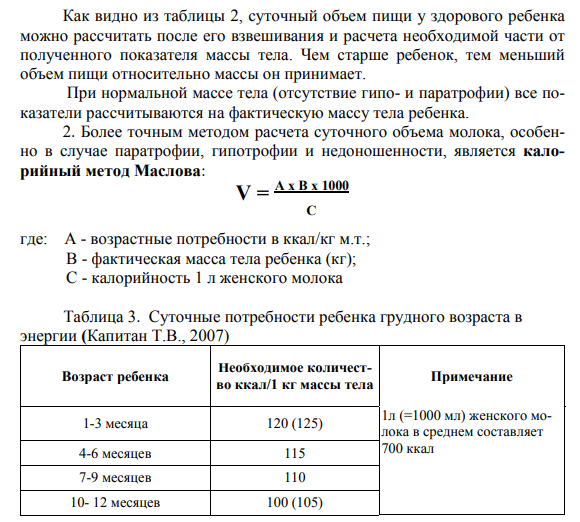 Как видно из таблицы 2, суточный объем пищи у здорового ребенка можно рассчитать после его взвешивания и расчета необходимой части от полученного показателя массы тела. Чем старше ребенок, тем меньший объем пищи относительно массы он принимает.

При нормальной массе тела (отсутствие гипо- и паратрофии) все показатели рассчитываются на фактическую массу тела ребенка.

2. Более точным методом расчета суточного объема молока, особенно в случае паратрофии, гипотрофии и недоношенности, является калорийный метод Маслова:

$V = \frac{A \times B \times 1000}{C}$

где: А - возрастные потребности в ккал/кг м.т.;
В - фактическая масса тела ребенка (кг);
С - калорийность 1 л женского молока

Таблица 3. Суточные потребности ребенка грудного возраста в энергии (Капитан Т.В., 2007)

| Возраст ребенка | Необходимое количество ккал/1 кг массы тела | Примечание |
|---|---|---|
| 1-3 месяца | 120 (125) | 1л (=1000 мл) женского молока в среднем составляет 700 ккал |
| 4-6 месяцев | 115 | |
| 7-9 месяцев | 110 | |
| 10- 12 месяцев | 100 (105) | |